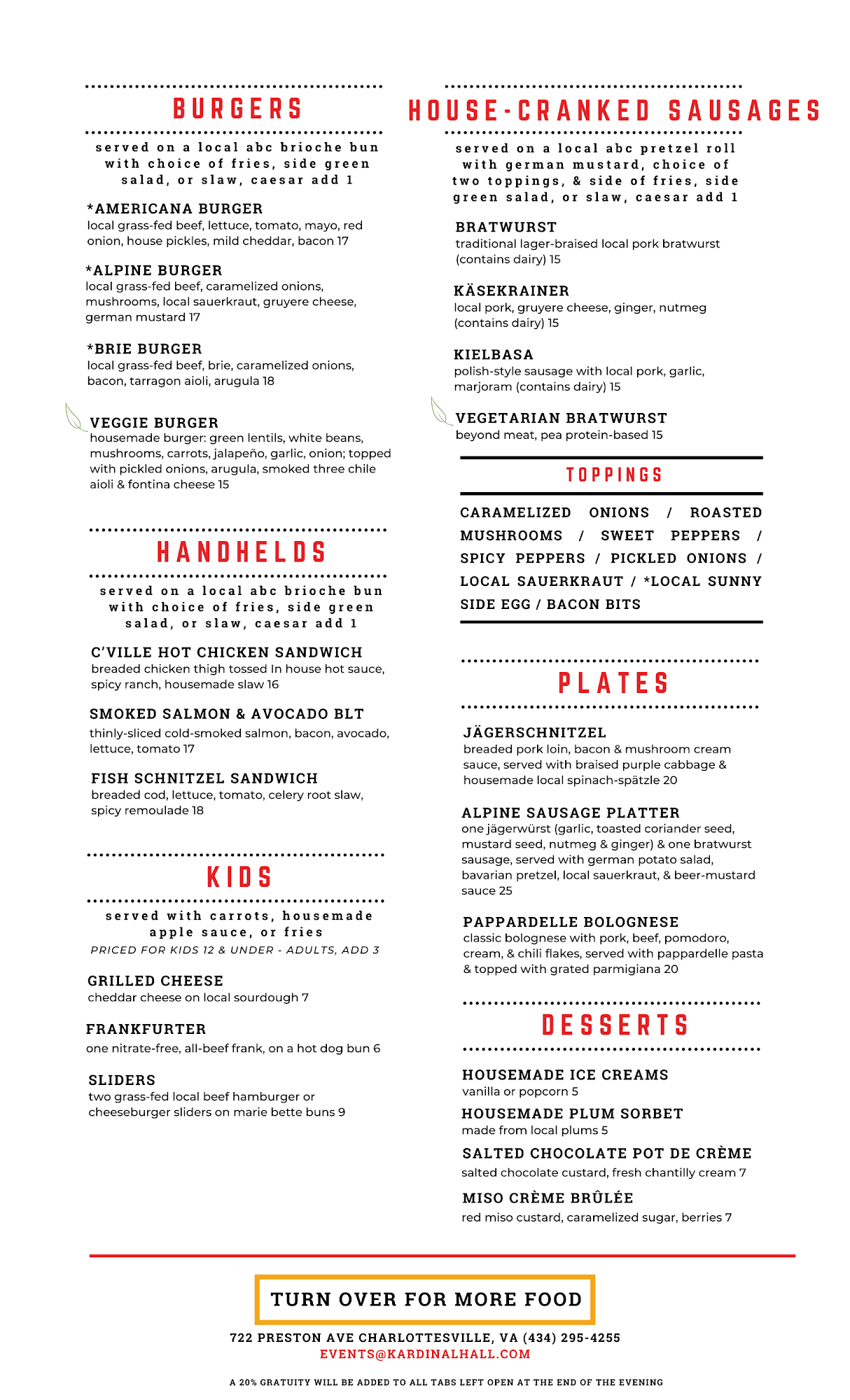 BURGERS

served on a local abc brioche bun with choice of fries, side green salad, or slaw, caesar add 1

*AMERICANA BURGER
local grass-fed beef, lettuce, tomato, mayo, red onion, house pickles, mild cheddar, bacon 17

*ALPINE BURGER
local grass-fed beef, caramelized onions, mushrooms, local sauerkraut, gruyere cheese, german mustard 17

*BRIE BURGER
local grass-fed beef, brie, caramelized onions, bacon, tarragon aioli, arugula 18

VEGGIE BURGER
housemade burger: green lentils, white beans, mushrooms, carrots, jalapeño, garlic, onion; topped with pickled onions, arugula, smoked three chile aioli & fontina cheese 15

HANDHELDS

served on a local abc brioche bun with choice of fries, side green salad, or slaw, caesar add 1

C'VILLE HOT CHICKEN SANDWICH
breaded chicken thigh tossed In house hot sauce, spicy ranch, housemade slaw 16

SMOKED SALMON & AVOCADO BLT
thinly-sliced cold-smoked salmon, bacon, avocado, lettuce, tomato 17

FISH SCHNITZEL SANDWICH
breaded cod, lettuce, tomato, celery root slaw, spicy remoulade 18

KIDS

served with carrots, housemade apple sauce, or fries
PRICED FOR KIDS 12 & UNDER - ADULTS, ADD 3

GRILLED CHEESE
cheddar cheese on local sourdough 7

FRANKFURTER
one nitrate-free, all-beef frank, on a hot dog bun 6

SLIDERS
two grass-fed local beef hamburger or cheeseburger sliders on marie bette buns 9

HOUSE-CRANKED SAUSAGES

served on a local abc pretzel roll with german mustard, choice of two toppings, & side of fries, side green salad, or slaw, caesar add 1

BRATWURST
traditional lager-braised local pork bratwurst (contains dairy) 15

KÄSEKRAINER
local pork, gruyere cheese, ginger, nutmeg (contains dairy) 15

KIELBASA
polish-style sausage with local pork, garlic, marjoram (contains dairy) 15

VEGETARIAN BRATWURST
beyond meat, pea protein-based 15

TOPPINGS

CARAMELIZED ONIONS / ROASTED MUSHROOMS / SWEET PEPPERS / SPICY PEPPERS / PICKLED ONIONS / LOCAL SAUERKRAUT / *LOCAL SUNNY SIDE EGG / BACON BITS

PLATES

JÄGERSCHNITZEL
breaded pork loin, bacon & mushroom cream sauce, served with braised purple cabbage & housemade local spinach-spätzle 20

ALPINE SAUSAGE PLATTER
one jägerwürst (garlic, toasted coriander seed, mustard seed, nutmeg & ginger) & one bratwurst sausage, served with german potato salad, bavarian pretzel, local sauerkraut, & beer-mustard sauce 25

PAPPARDELLE BOLOGNESE
classic bolognese with pork, beef, pomodoro, cream, & chili flakes, served with pappardelle pasta & topped with grated parmigiana 20

DESSERTS

HOUSEMADE ICE CREAMS
vanilla or popcorn 5

HOUSEMADE PLUM SORBET
made from local plums 5

SALTED CHOCOLATE POT DE CRÈME
salted chocolate custard, fresh chantilly cream 7

MISO CRÈME BRÛLÉE
red miso custard, caramelized sugar, berries 7

TURN OVER FOR MORE FOOD

722 PRESTON AVE CHARLOTTESVILLE, VA (434) 295-4255
EVENTS@KARDINALHALL.COM

A 20% GRATUITY WILL BE ADDED TO ALL TABS LEFT OPEN AT THE END OF THE EVENING